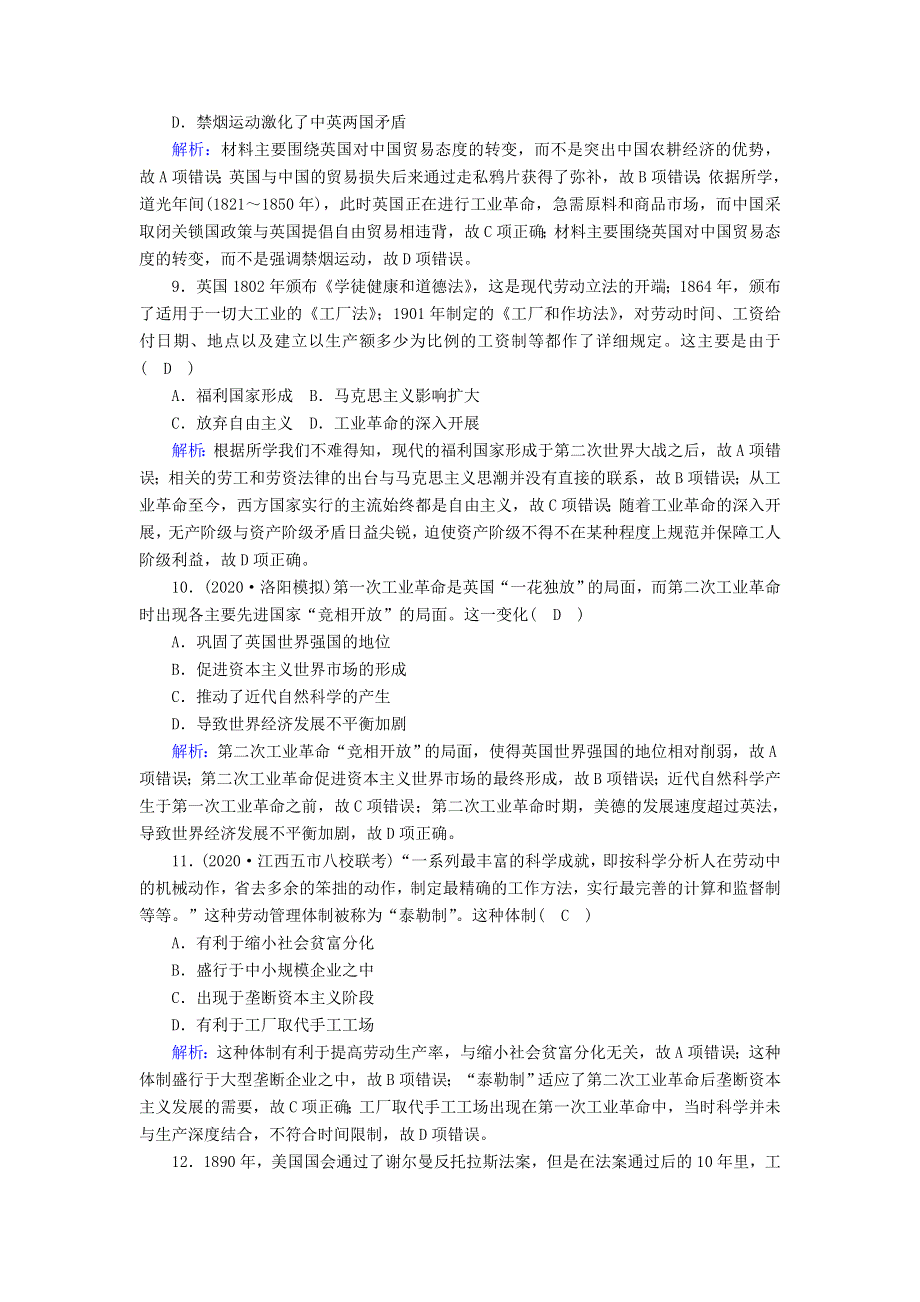 D．禁烟运动激化了中英两国矛盾

解析：材料主要围绕英国对中国贸易态度的转变，而不是突出中国农耕经济的优势，故A项错误；英国与中国的贸易损失后来通过走私鸦片获得了弥补，故B项错误；依据所学，道光年间(1821～1850年)，此时英国正在进行工业革命，急需原料和商品市场，而中国采取闭关锁国政策与英国提倡自由贸易相违背，故C项正确；材料主要围绕英国对中国贸易态度的转变，而不是强调禁烟运动，故D项错误。

9．英国1802年颁布《学徒健康和道德法》，这是现代劳动立法的开端；1864年，颁布了适用于一切大工业的《工厂法》；1901年制定的《工厂和作坊法》，对劳动时间、工资给付日期、地点以及建立以生产额多少为比例的工资制等都作了详细规定。这主要是由于(　D　)

A．福利国家形成　B．马克思主义影响扩大

C．放弃自由主义　D．工业革命的深入开展

解析：根据所学我们不难得知，现代的福利国家形成于第二次世界大战之后，故A项错误；相关的劳工和劳资法律的出台与马克思主义思潮并没有直接的联系，故B项错误；从工业革命至今，西方国家实行的主流始终都是自由主义，故C项错误；随着工业革命的深入开展，无产阶级与资产阶级矛盾日益尖锐，迫使资产阶级不得不在某种程度上规范并保障工人阶级利益，故D项正确。

10．(2020·洛阳模拟)第一次工业革命是英国“一花独放”的局面，而第二次工业革命时出现各主要先进国家“竞相开放”的局面。这一变化(　D　)

A．巩固了英国世界强国的地位

B．促进资本主义世界市场的形成

C．推动了近代自然科学的产生

D．导致世界经济发展不平衡加剧

解析：第二次工业革命“竞相开放”的局面，使得英国世界强国的地位相对削弱，故A项错误；第二次工业革命促进资本主义世界市场的最终形成，故B项错误；近代自然科学产生于第一次工业革命之前，故C项错误；第二次工业革命时期，美德的发展速度超过英法，导致世界经济发展不平衡加剧，故D项正确。

11．(2020·江西五市八校联考)“一系列最丰富的科学成就，即按科学分析人在劳动中的机械动作，省去多余的笨拙的动作，制定最精确的工作方法，实行最完善的计算和监督制等等。”这种劳动管理体制被称为“泰勒制”。这种体制(　C　)

A．有利于缩小社会贫富分化

B．盛行于中小规模企业之中

C．出现于垄断资本主义阶段

D．有利于工厂取代手工工场

解析：这种体制有利于提高劳动生产率，与缩小社会贫富分化无关，故A项错误；这种体制盛行于大型垄断企业之中，故B项错误；“泰勒制”适应了第二次工业革命后垄断资本主义发展的需要，故C项正确；工厂取代手工工场出现在第一次工业革命中，当时科学并未与生产深度结合，不符合时间限制，故D项错误。

12．1890年，美国国会通过了谢尔曼反托拉斯法案，但是在法案通过后的10年里，工